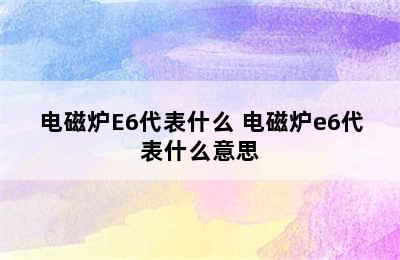 电磁炉E6代表什么 电磁炉e6代表什么意思